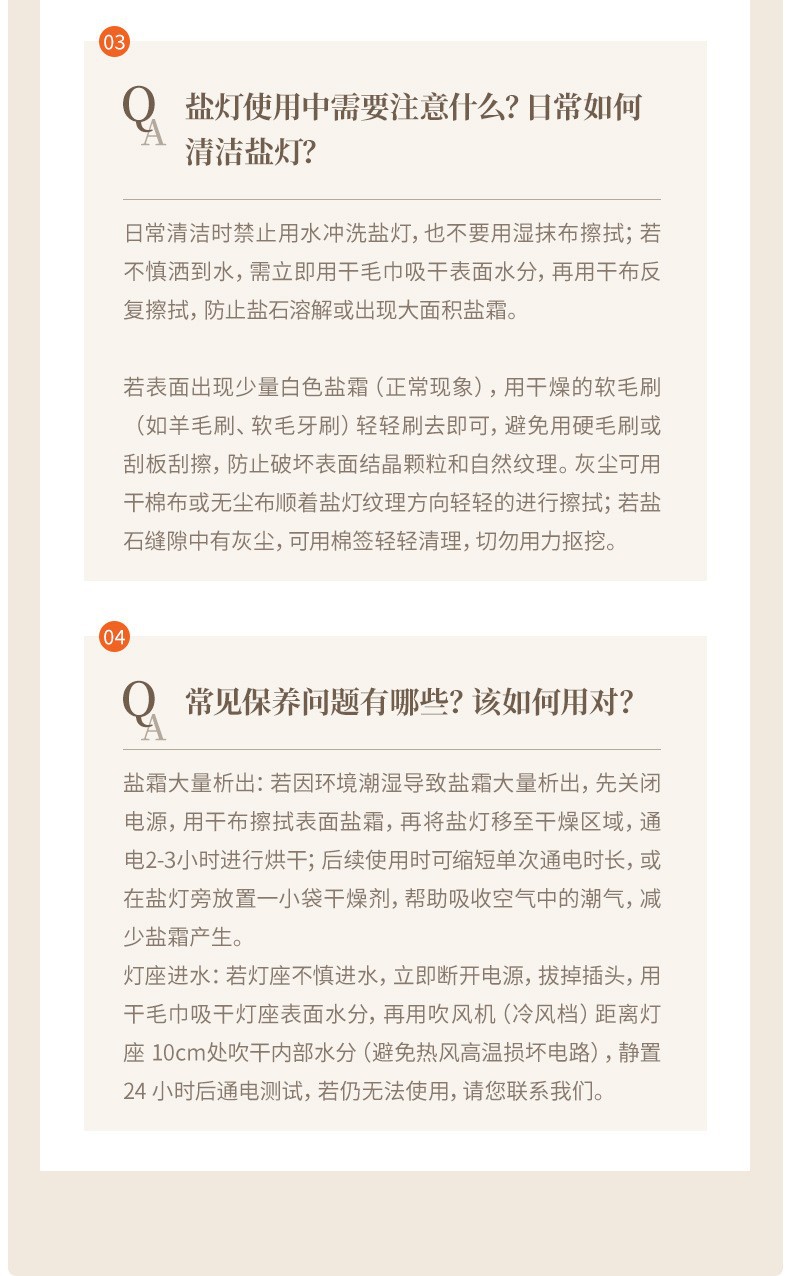 03

QA 盐灯使用中需要注意什么？日常如何清洁盐灯？

日常清洁时禁止用水冲洗盐灯，也不要用湿抹布擦拭；若不慎洒到水，需立即用干毛巾吸干表面水分，再用干布反复擦拭，防止盐石溶解或出现大面积盐霜。

若表面出现少量白色盐霜（正常现象），用干燥的软毛刷（如羊毛刷、软毛牙刷）轻轻刷去即可，避免用硬毛刷或刮板刮擦，防止破坏表面结晶颗粒和自然纹理。灰尘可用干棉布或无尘布顺着盐灯纹理方向轻轻的进行擦拭；若盐石缝隙中有灰尘，可用棉签轻轻清理，切勿用力抠挖。

04

QA 常见保养问题有哪些？该如何用对？

盐霜大量析出：若因环境潮湿导致盐霜大量析出，先关闭电源，用干布擦拭表面盐霜，再将盐灯移至干燥区域，通电2-3小时进行烘干；后续使用时可缩短单次通电时长，或在盐灯旁放置一小袋干燥剂，帮助吸收空气中的潮气，减少盐霜产生。
灯座进水：若灯座不慎进水，立即断开电源，拔掉插头，用干毛巾吸干灯座表面水分，再用吹风机（冷风档）距离灯座 10cm处吹干内部水分（避免热风高温损坏电路），静置24 小时后通电测试，若仍无法使用，请您联系我们。